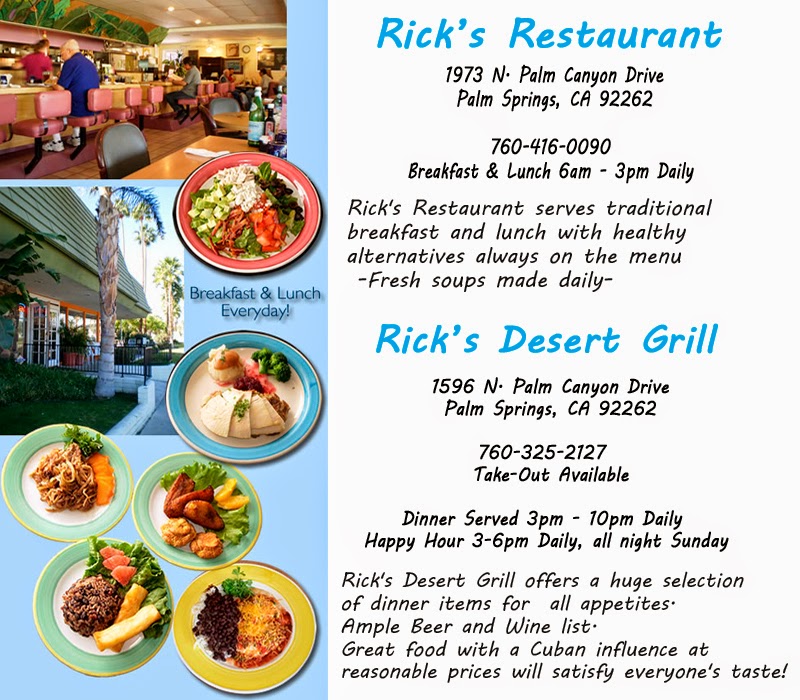 Breakfast & Lunch Everyday!

Rick's Restaurant

1973 N. Palm Canyon Drive
Palm Springs, CA 92262

760-416-0090
Breakfast & Lunch 6am - 3pm Daily

Rick's Restaurant serves traditional breakfast and lunch with healthy alternatives always on the menu
-Fresh soups made daily-

Rick's Desert Grill

1596 N. Palm Canyon Drive
Palm Springs, CA 92262

760-325-2127
Take-Out Available

Dinner Served 3pm - 10pm Daily
Happy Hour 3-6pm Daily, all night Sunday

Rick's Desert Grill offers a huge selection of dinner items for all appetites.
Ample Beer and Wine list.
Great food with a Cuban influence at reasonable prices will satisfy everyone's taste!